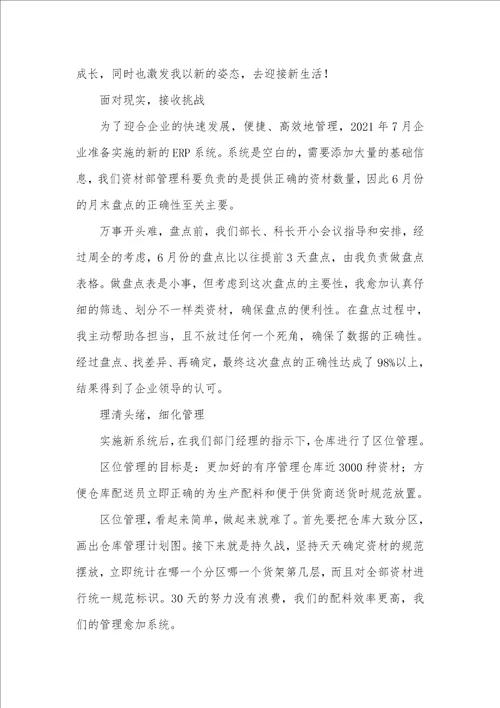 成长，同时也激发我以新的姿态，去迎接新生活！

面对现实，接收挑战

为了迎合企业的快速发展，便捷、高效地管理，2021 年 7 月企业准备实施的新的 ERP 系统。系统是空白的，需要添加大量的基础信息，我们资材部管理科要负责的是提供正确的资材数量，因此 6 月份的月末盘点的正确性至关主要。

万事开头难，盘点前，我们部长、科长开小会议指导和安排，经过周全的考虑，6 月份的盘点比以往提前 3 天盘点，由我负责做盘点表格。做盘点表是小事，但考虑到这次盘点的主要性，我愈加认真仔细的筛选、划分不一样类资材，确保盘点的便利性。在盘点过程中，我主动帮助各担当，且不放过任何一个死角，确保了数据的正确性。经过盘点、找差异、再确定，最终这次盘点的正确性达成了 98%以上，结果得到了企业领导的认可。

理清头绪，细化管理

实施新系统后，在我们部门经理的指示下，仓库进行了区位管理。

区位管理的目标是：更加好的有序管理仓库近 3000 种资材；方便仓库配送员立即正确的为生产配料和便于供货商送货时规范放置。

区位管理，看起来简单，做起来就难了。首先要把仓库大致分区，画出仓库管理计划图。接下来就是持久战，坚持天天确定资材的规范摆放，立即统计在哪一个分区哪一个货架第几层，而且对全部资材进行统一规范标识。30 天的努力没有浪费，我们的配料效率更高，我们的管理愈加系统。